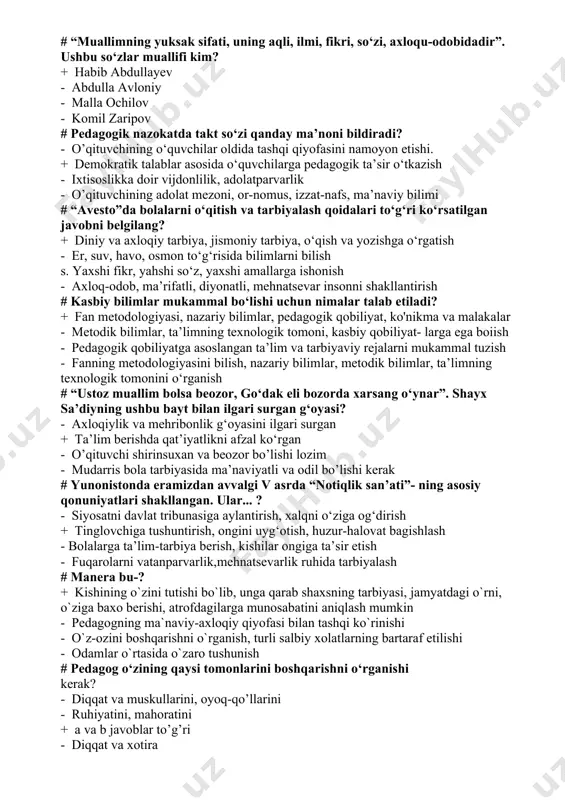 # “Muallimning yuksak sifati, uning aqli, ilmi, fikri, so‘zi, axloqu-odobidadir”. Ushbu so‘zlar muallifi kim?
+ Habib Abdullayev
- Abdulla Avloniy
- Malla Ochilov
- Komil Zaripov
# Pedagogik nazokatda takt so‘zi qanday ma’noni bildiradi?
- O’qituvchining o‘quvchilar oldida tashqi qiyofasini namoyon etishi.
+ Demokratik talablar asosida o‘quvchilarga pedagogik ta’sir o‘tkazish
- Ixtisoslikka doir vijdonlilik, adolatparvarlik
- O’qituvchining adolat mezoni, or-nomus, izzat-nafs, ma’naviy bilimi
# “Avesto”da bolalarni o‘qitish va tarbiyalash qoidalari to‘g‘ri ko‘rsatilgan javobni belgilang?
+ Diniy va axloqiy tarbiya, jismoniy tarbiya, o‘qish va yozishga o‘rgatish
- Er, suv, havo, osmon to‘g‘risida bilimlarni bilish
s. Yaxshi fikr, yahshi so‘z, yaxshi amallarga ishonish
- Axloq-odob, ma’rifatli, diyonatli, mehnatsevar insonni shakllantirish
# Kasbiy bilimlar mukammal bo‘lishi uchun nimalar talab etiladi?
+ Fan metodologiyasi, nazariy bilimlar, pedagogik qobiliyat, ko'nikma va malakalar
- Metodik bilimlar, ta’limning texnologik tomoni, kasbiy qobiliyat- larga ega boiish
- Pedagogik qobiliyatga asoslangan ta’lim va tarbiyaviy rejalarni mukammal tuzish
- Fanning metodologiyasini bilish, nazariy bilimlar, metodik bilimlar, ta’limning texnologik tomonini o‘rganish
# “Ustoz muallim bolsa beozor, Go‘dak eli bozorda xarsang o‘ynar”. Shayx Sa’diyning ushbu bayt bilan ilgari surgan g‘oyasi?
- Axloqiylik va mehribonlik g‘oyasini ilgari surgan
+ Ta’lim berishda qat’iyatlikni afzal ko‘rgan
- O’qituvchi shirinsuxan va beozor bo’lishi lozim
- Mudarris bola tarbiyasida ma’naviyatli va odil bo’lishi kerak
# Yunonistonda eramizdan avvalgi V asrda “Notiqlik san’ati”- ning asosiy qonuniyatlari shakllangan. Ular... ?
- Siyosatni davlat tribunasiga aylantirish, xalqni o‘ziga og‘dirish
+ Tinglovchiga tushuntirish, ongini uyg‘otish, huzur-halovat bagishlash
- Bolalarga ta’lim-tarbiya berish, kishilar ongiga ta’sir etish
- Fuqarolarni vatanparvarlik,mehnatsevarlik ruhida tarbiyalash
# Manera bu-?
+ Kishining o`zini tutishi bo`lib, unga qarab shaxsning tarbiyasi, jamyatdagi o`rni, o`ziga baxo berishi, atrofdagilarga munosabatini aniqlash mumkin
- Pedagogning ma`naviy-axloqiy qiyofasi bilan tashqi ko`rinishi
- O`z-ozini boshqarishni o`rganish, turli salbiy xolatlarning bartaraf etilishi
- Odamlar o`rtasida o`zaro tushunish
# Pedagog o‘zining qaysi tomonlarini boshqarishni o‘rganishi kerak?
- Diqqat va muskullarini, oyoq-qo’llarini
- Ruhiyatini, mahoratini
+ a va b javoblar to’g’ri
- Diqqat va xotira